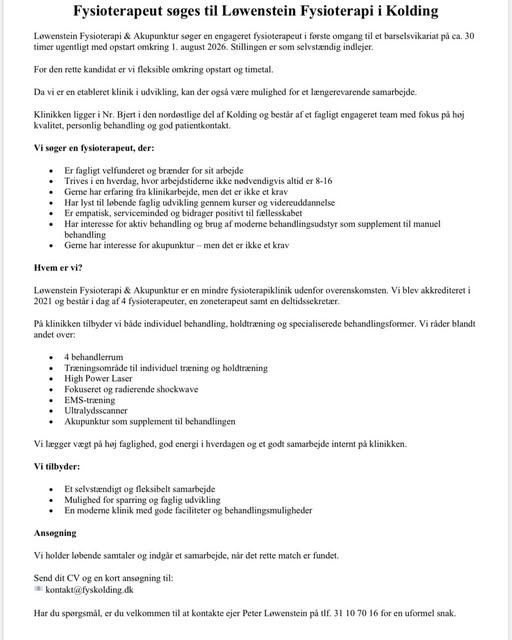 Fysioterapeut søges til Løwenstein Fysioterapi i Kolding

Løwenstein Fysioterapi & Akupunktur søger en engageret fysioterapeut i første omgang til et barselsvikariat på ca. 30 timer ugentligt med opstart omkring 1. august 2026. Stillingen er som selvstændig indlejer.

For den rette kandidat er vi fleksible omkring opstart og timetal.

Da vi er en etableret klinik i udvikling, kan der også være mulighed for et længerevarende samarbejde.

Klinikken ligger i Nr. Bjert i den nordøstlige del af Kolding og består af et fagligt engageret team med fokus på høj kvalitet, personlig behandling og god patientkontakt.

Vi søger en fysioterapeut, der:

- Er fagligt velfunderet og brænder for sit arbejde
- Trives i en hverdag, hvor arbejdstiderne ikke nødvendigvis altid er 8-16
- Gerne har erfaring fra klinikarbejde, men det er ikke et krav
- Har lyst til løbende faglig udvikling gennem kurser og videreuddannelse
- Er empatisk, serviceminded og bidrager positivt til fællesskabet
- Har interesse for aktiv behandling og brug af moderne behandlingsudstyr som supplement til manuel behandling
- Gerne har interesse for akupunktur – men det er ikke et krav

Hvem er vi?

Løwenstein Fysioterapi & Akupunktur er en mindre fysioterapiklinik udenfor overenskomsten. Vi blev akkrediteret i 2021 og består i dag af 4 fysioterapeuter, en zoneterapeut samt en deltidssekretær.

På klinikken tilbyder vi både individuel behandling, holdtræning og specialiserede behandlingsformer. Vi råder blandt andet over:

- 4 behandlerrum
- Træningsområde til individuel træning og holdtræning
- High Power Laser
- Fokuseret og radierende shockwave
- EMS-træning
- Ultralydsscanner
- Akupunktur som supplement til behandlingen

Vi lægger vægt på høj faglighed, god energi i hverdagen og et godt samarbejde internt på klinikken.

Vi tilbyder:

- Et selvstændigt og fleksibelt samarbejde
- Mulighed for sparring og faglig udvikling
- En moderne klinik med gode faciliteter og behandlingsmuligheder

Ansøgning

Vi holder løbende samtaler og indgår et samarbejde, når det rette match er fundet.

Send dit CV og en kort ansøgning til:
kontakt@fyskolding.dk

Har du spørgsmål, er du velkommen til at kontakte ejer Peter Løwenstein på tlf. 31 10 70 16 for en uformel snak.